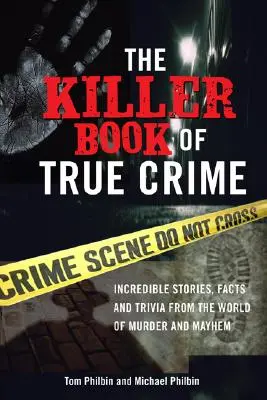 THE KILLER BOOK OF TRUE CRIME

CRIME SCENE DO NOT CROSS

INCREDIBLE STORIES, FACTS AND TRIVIA FROM THE WORLD OF MURDER AND MAYHEM

Tom Philbin and Michael Philbin